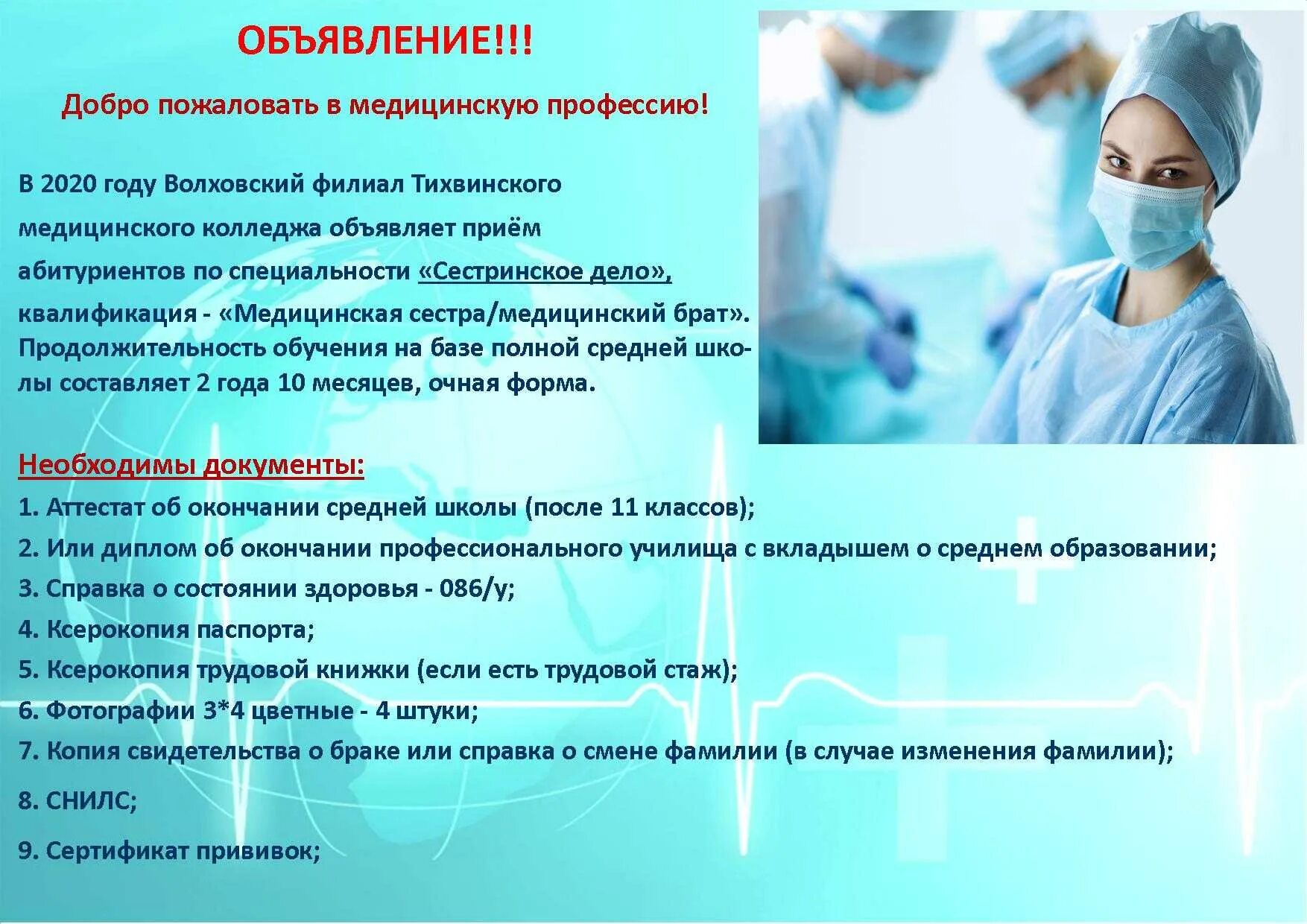 ОБЪЯВЛЕНИЕ!!!

Добро пожаловать в медицинскую профессию!

В 2020 году Волховский филиал Тихвинского медицинского колледжа объявляет приём абитуриентов по специальности «Сестринское дело», квалификация - «Медицинская сестра/медицинский брат». Продолжительность обучения на базе полной средней школы составляет 2 года 10 месяцев, очная форма.

Необходимы документы:
1. Аттестат об окончании средней школы (после 11 классов);
2. Или диплом об окончании профессионального училища с вкладышем о среднем образовании;
3. Справка о состоянии здоровья - 086/у;
4. Ксерокопия паспорта;
5. Ксерокопия трудовой книжки (если есть трудовой стаж);
6. Фотографии 3*4 цветные - 4 штуки;
7. Копия свидетельства о браке или справка о смене фамилии (в случае изменения фамилии);
8. СНИЛС;
9. Сертификат прививок;